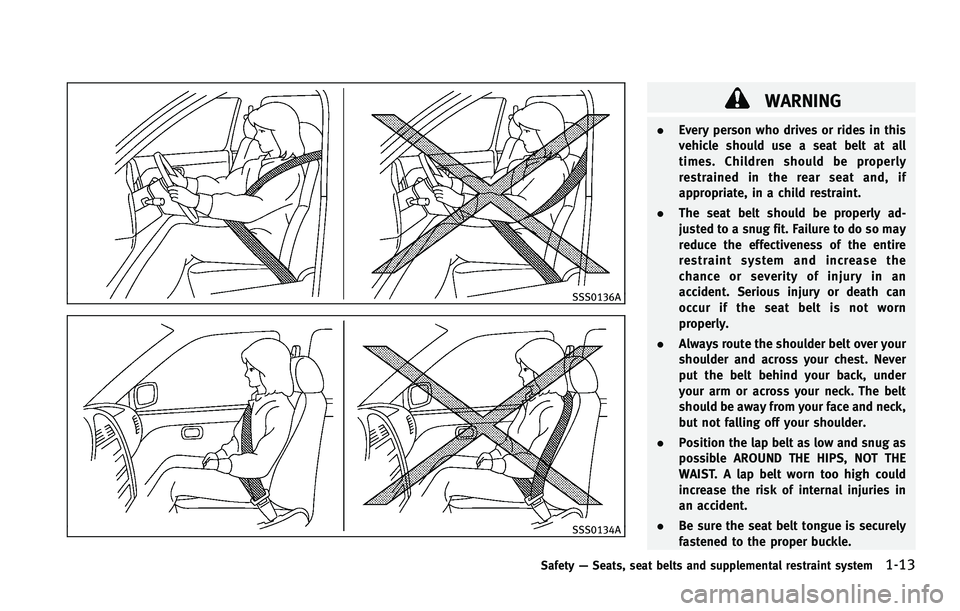 SSS0136A

SSS0134A

WARNING

. Every person who drives or rides in this vehicle should use a seat belt at all times. Children should be properly restrained in the rear seat and, if appropriate, in a child restraint.

. The seat belt should be properly adjusted to a snug fit. Failure to do so may reduce the effectiveness of the entire restraint system and increase the chance or severity of injury in an accident. Serious injury or death can occur if the seat belt is not worn properly.

. Always route the shoulder belt over your shoulder and across your chest. Never put the belt behind your back, under your arm or across your neck. The belt should be away from your face and neck, but not falling off your shoulder.

. Position the lap belt as low and snug as possible AROUND THE HIPS, NOT THE WAIST. A lap belt worn too high could increase the risk of internal injuries in an accident.

. Be sure the seat belt tongue is securely fastened to the proper buckle.

Safety — Seats, seat belts and supplemental restraint system 1-13

carmanualsonline.info